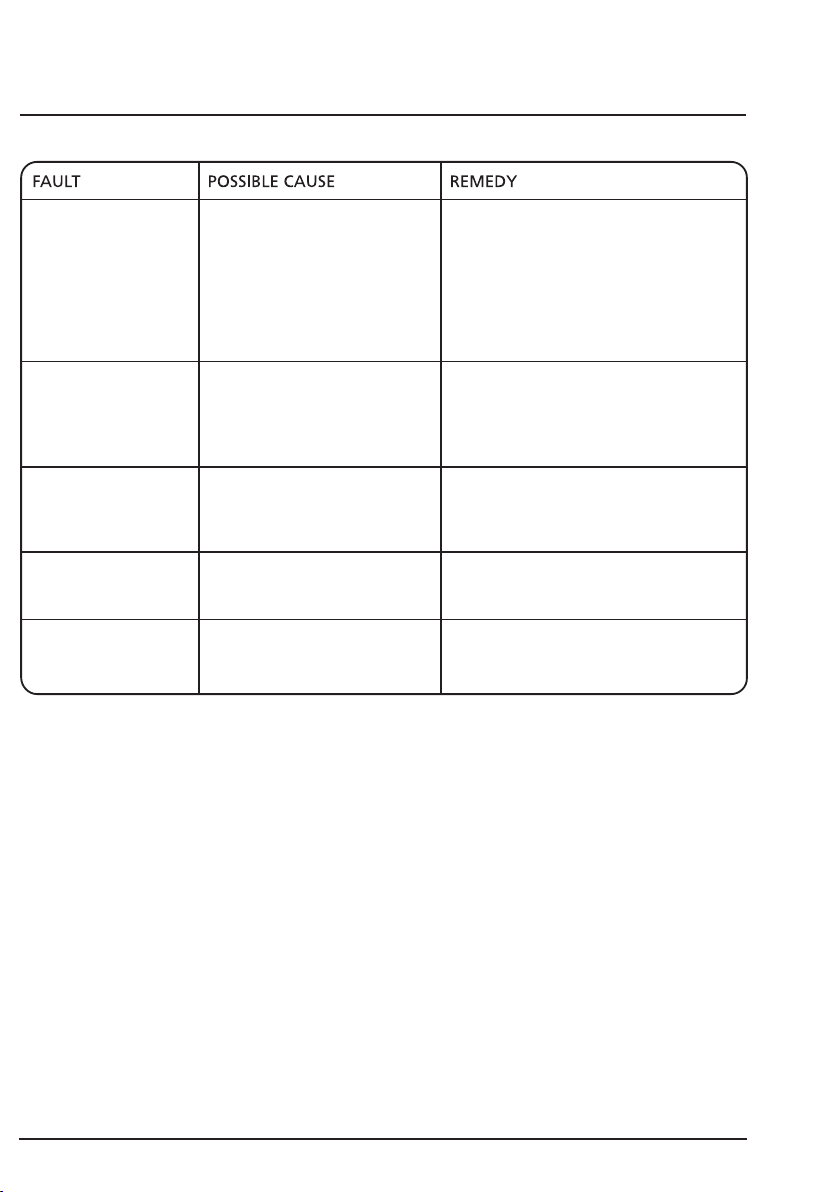 | FAULT | POSSIBLE CAUSE | REMEDY |
|---|---|---|
| | | |
| | | |
| | | |
| | | |
| | | |